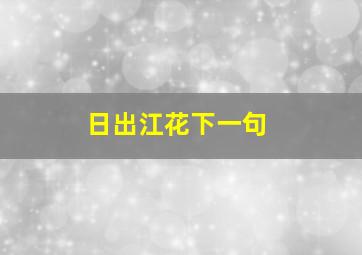 日出江花下一句